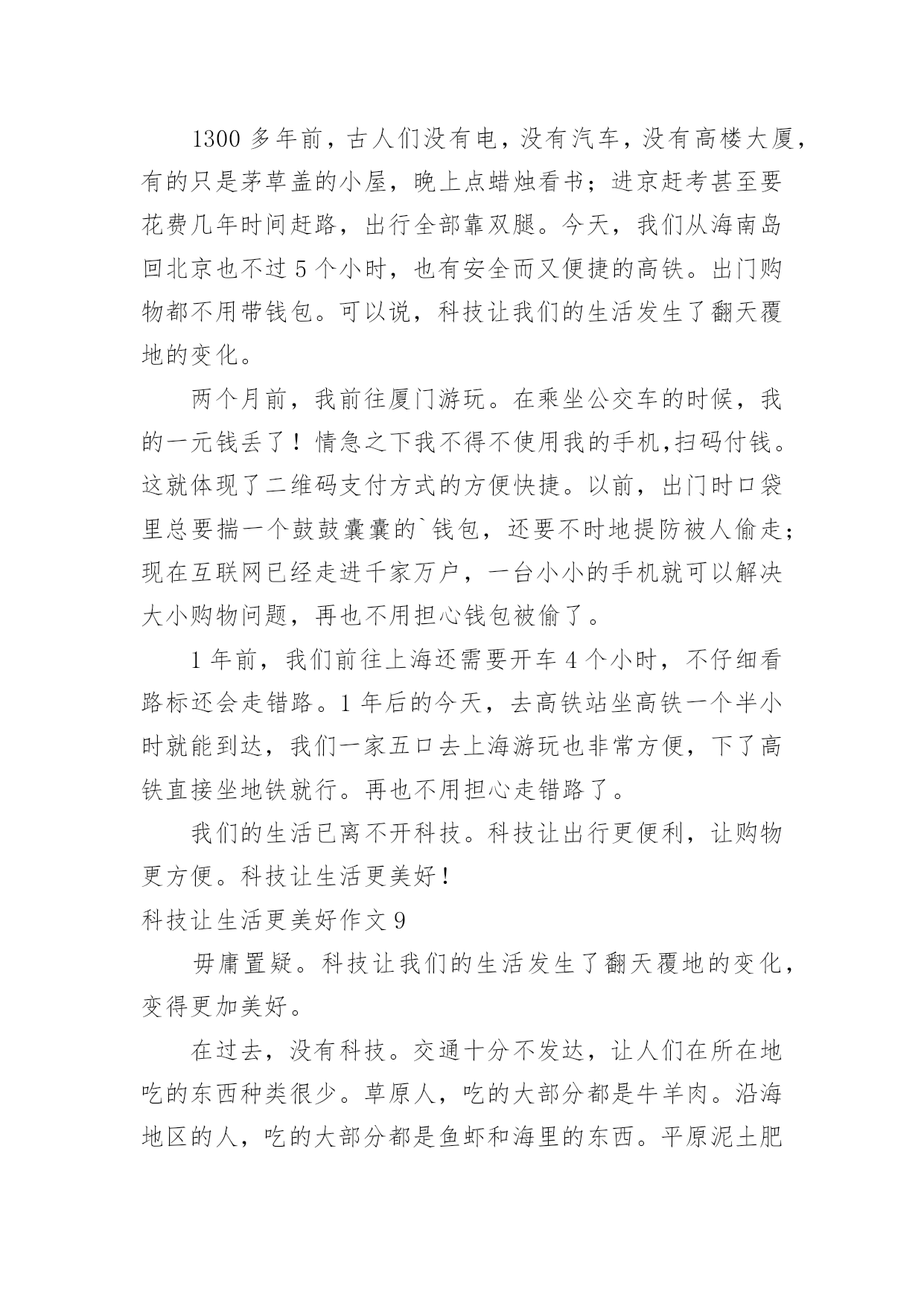 1300 多年前，古人们没有电，没有汽车，没有高楼大厦，有的只是茅草盖的小屋，晚上点蜡烛看书；进京赶考甚至要花费几年时间赶路，出行全部靠双腿。今天，我们从海南岛回北京也不过 5 个小时，也有安全而又便捷的高铁。出门购物都不用带钱包。可以说，科技让我们的生活发生了翻天覆地的变化。

两个月前，我前往厦门游玩。在乘坐公交车的时候，我的一元钱丢了！情急之下我不得不使用我的手机,扫码付钱。这就体现了二维码支付方式的方便快捷。以前，出门时口袋里总要揣一个鼓鼓囊囊的`钱包，还要不时地提防被人偷走；现在互联网已经走进千家万户，一台小小的手机就可以解决大小购物问题，再也不用担心钱包被偷了。

1 年前，我们前往上海还需要开车 4 个小时，不仔细看路标还会走错路。1 年后的今天，去高铁站坐高铁一个半小时就能到达，我们一家五口去上海游玩也非常方便，下了高铁直接坐地铁就行。再也不用担心走错路了。

我们的生活已离不开科技。科技让出行更便利，让购物更方便。科技让生活更美好！

科技让生活更美好作文 9

毋庸置疑。科技让我们的生活发生了翻天覆地的变化，变得更加美好。

在过去，没有科技。交通十分不发达，让人们在所在地吃的东西种类很少。草原人，吃的大部分都是牛羊肉。沿海地区的人，吃的大部分都是鱼虾和海里的东西。平原泥土肥